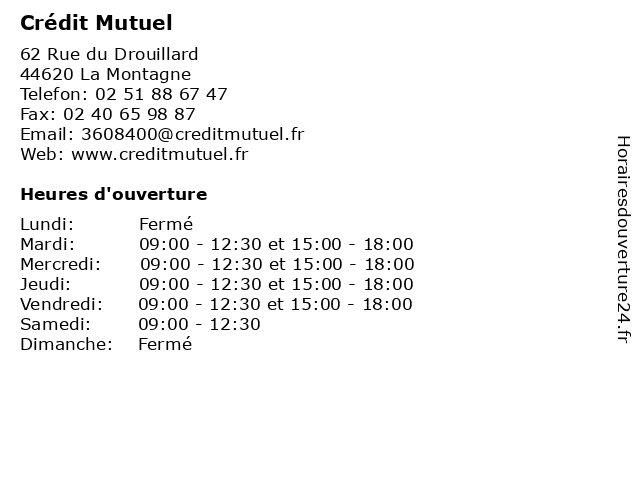 Crédit Mutuel

62 Rue du Drouillard
44620 La Montagne
Telefon: 02 51 88 67 47
Fax: 02 40 65 98 87
Email: 3608400@creditmutuel.fr
Web: www.creditmutuel.fr

Heures d'ouverture

Lundi: Fermé
Mardi: 09:00 - 12:30 et 15:00 - 18:00
Mercredi: 09:00 - 12:30 et 15:00 - 18:00
Jeudi: 09:00 - 12:30 et 15:00 - 18:00
Vendredi: 09:00 - 12:30 et 15:00 - 18:00
Samedi: 09:00 - 12:30
Dimanche: Fermé

Horairesdouverture24.fr